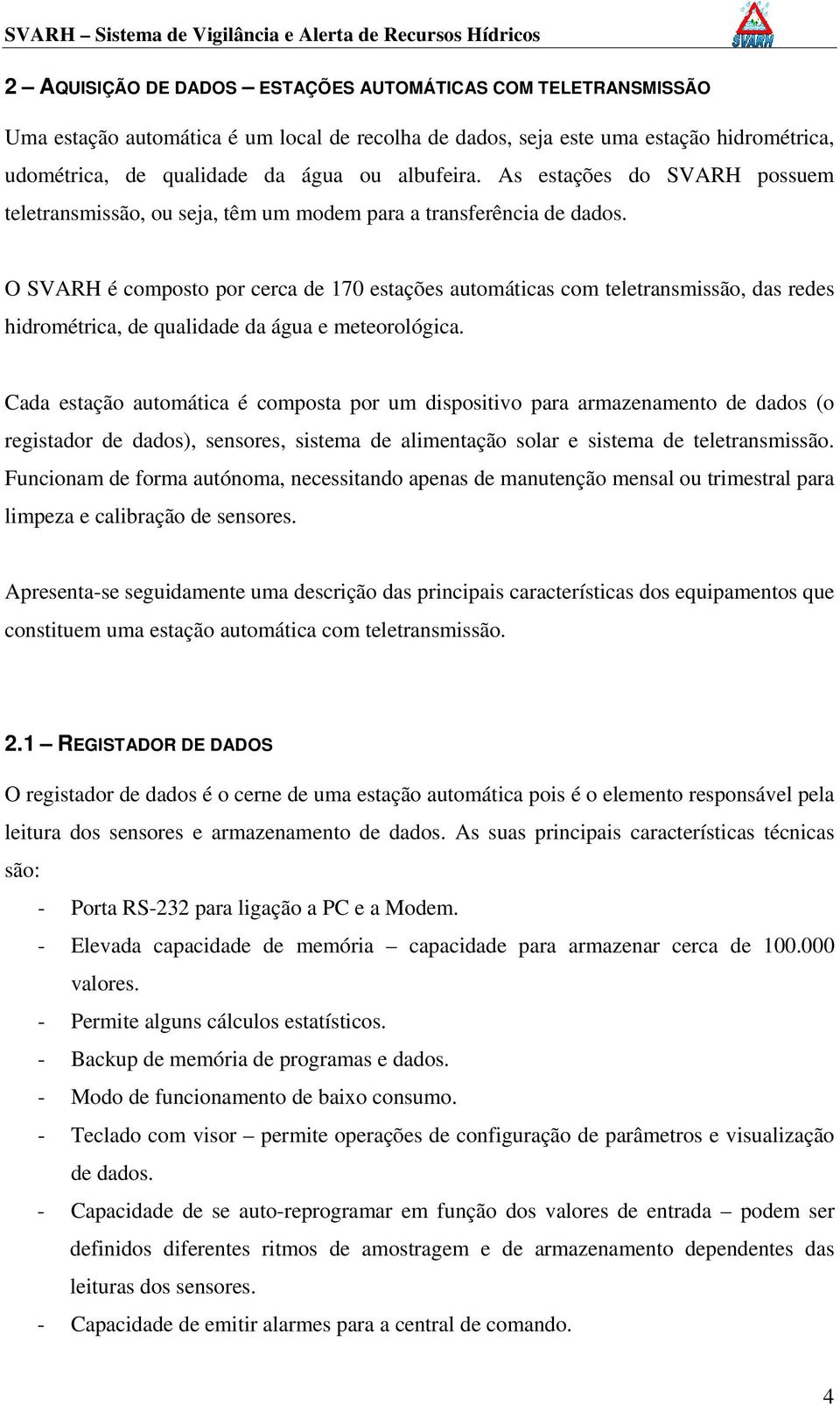 SVARH – Sistema de Vigilância e Alerta de Recursos Hídricos

SVARH

2 – AQUISIÇÃO DE DADOS – ESTAÇÕES AUTOMÁTICAS COM TELETRANSMISSÃO

Uma estação automática é um local de recolha de dados, seja este uma estação hidrométrica, udométrica, de qualidade da água ou albufeira. As estações do SVARH possuem teletransmissão, ou seja, têm um modem para a transferência de dados.

O SVARH é composto por cerca de 170 estações automáticas com teletransmissão, das redes hidrométrica, de qualidade da água e meteorológica.

Cada estação automática é composta por um dispositivo para armazenamento de dados (o registador de dados), sensores, sistema de alimentação solar e sistema de teletransmissão. Funcionam de forma autónoma, necessitando apenas de manutenção mensal ou trimestral para limpeza e calibração de sensores.

Apresenta-se seguidamente uma descrição das principais características dos equipamentos que constituem uma estação automática com teletransmissão.

2.1 – REGISTADOR DE DADOS

O registador de dados é o cerne de uma estação automática pois é o elemento responsável pela leitura dos sensores e armazenamento de dados. As suas principais características técnicas são:

- Porta RS-232 para ligação a PC e a Modem.
- Elevada capacidade de memória – capacidade para armazenar cerca de 100.000 valores.
- Permite alguns cálculos estatísticos.
- Backup de memória de programas e dados.
- Modo de funcionamento de baixo consumo.
- Teclado com visor – permite operações de configuração de parâmetros e visualização de dados.
- Capacidade de se auto-reprogramar em função dos valores de entrada – podem ser definidos diferentes ritmos de amostragem e de armazenamento dependentes das leituras dos sensores.
- Capacidade de emitir alarmes para a central de comando.

4